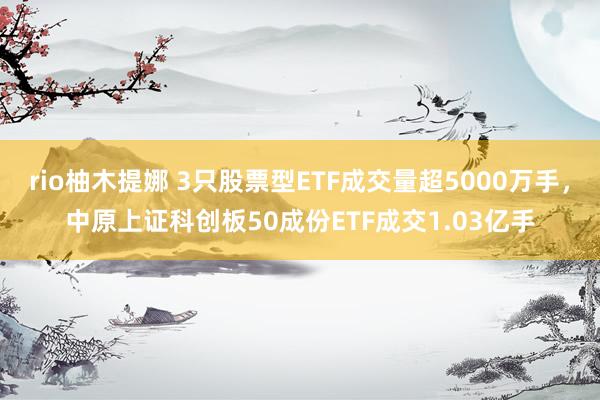 rio柚木提娜 3只股票型ETF成交量超5000万手，中原上证科创板50成份ETF成交1.03亿手